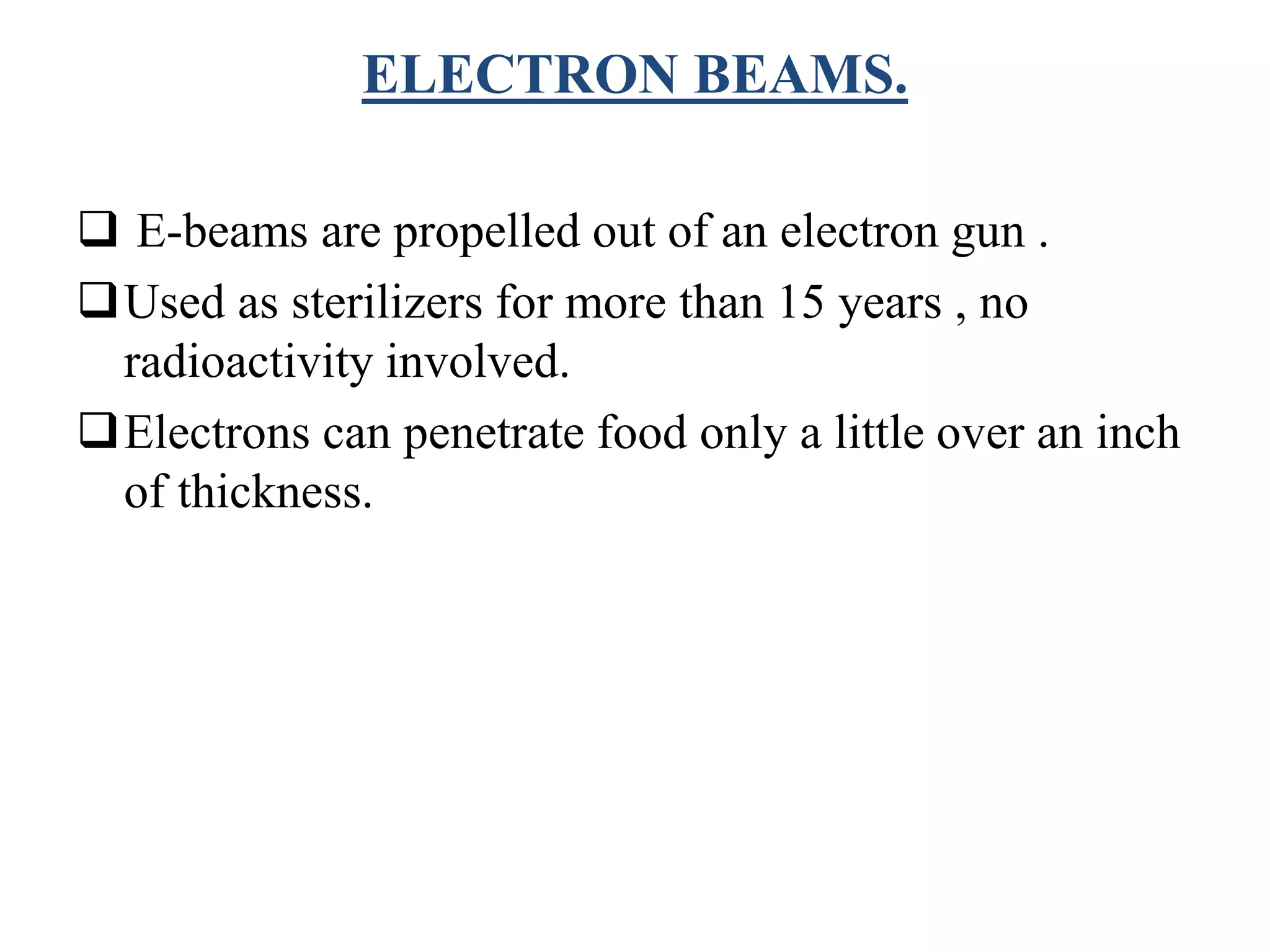 ELECTRON BEAMS.

❑ E-beams are propelled out of an electron gun .

❑ Used as sterilizers for more than 15 years , no radioactivity involved.

❑ Electrons can penetrate food only a little over an inch of thickness.